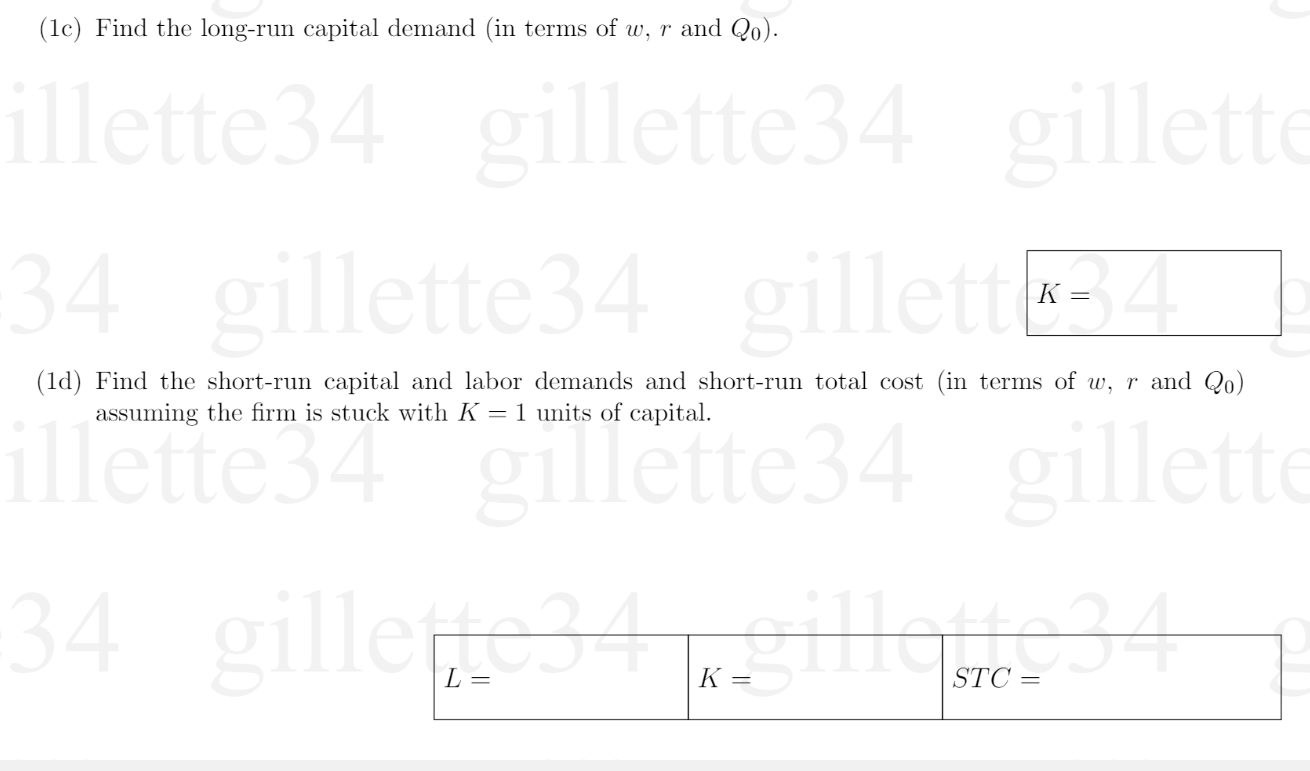 (1c) Find the long-run capital demand (in terms of $w$, $r$ and $Q_0$).

illette34 gillette34 gillette

34 gillette34 gillette34 g

$K =$

(1d) Find the short-run capital and labor demands and short-run total cost (in terms of $w$, $r$ and $Q_0$) assuming the firm is stuck with $K = 1$ units of capital.

illette34 gillette34 gillette

34 gillette34 gillette34 g

| $L =$ | $K =$ | $STC =$ |
|---|---|---|